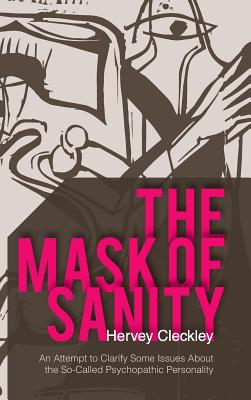 THE
MASK OF
SANITY
Hervey Cleckley

An Attempt to Clarify Some Issues About the So-Called Psychopathic Personality